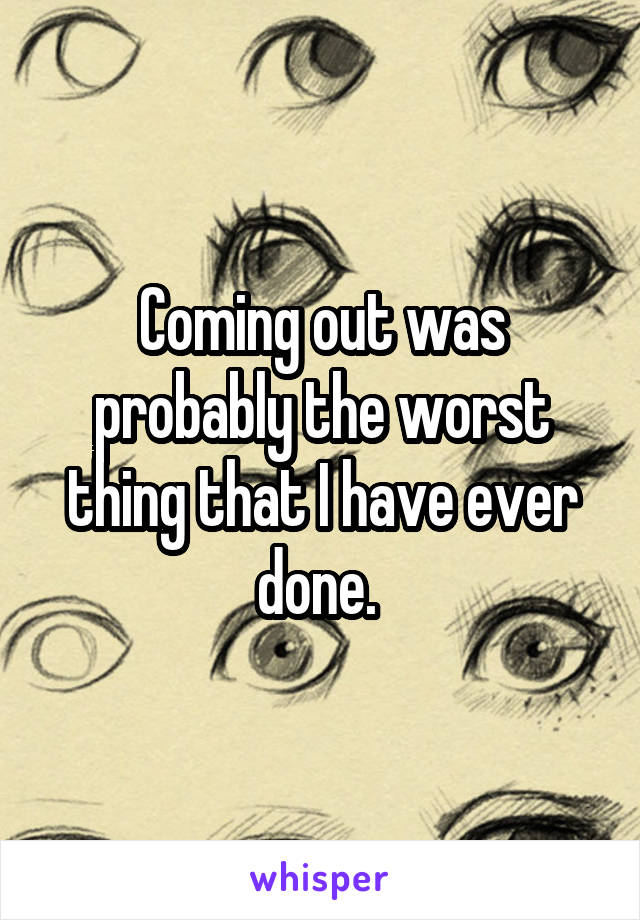 Coming out was probably the worst thing that I have ever done.

whisper